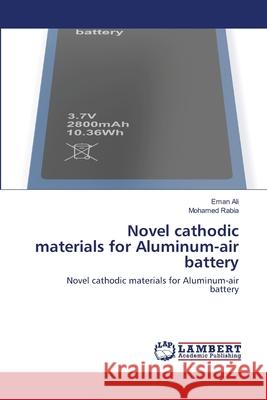 battery

3.7V
2800mAh
10.36Wh

Eman Ali
Mohamed Rabia

Novel cathodic materials for Aluminum-air battery

Novel cathodic materials for Aluminum-air battery

LAP
LAMBERT
Academic Publishing

Kraina Książek